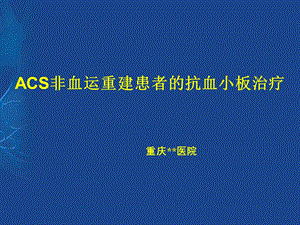 ACS非血运重建患者的抗血小板治疗

重庆**医院